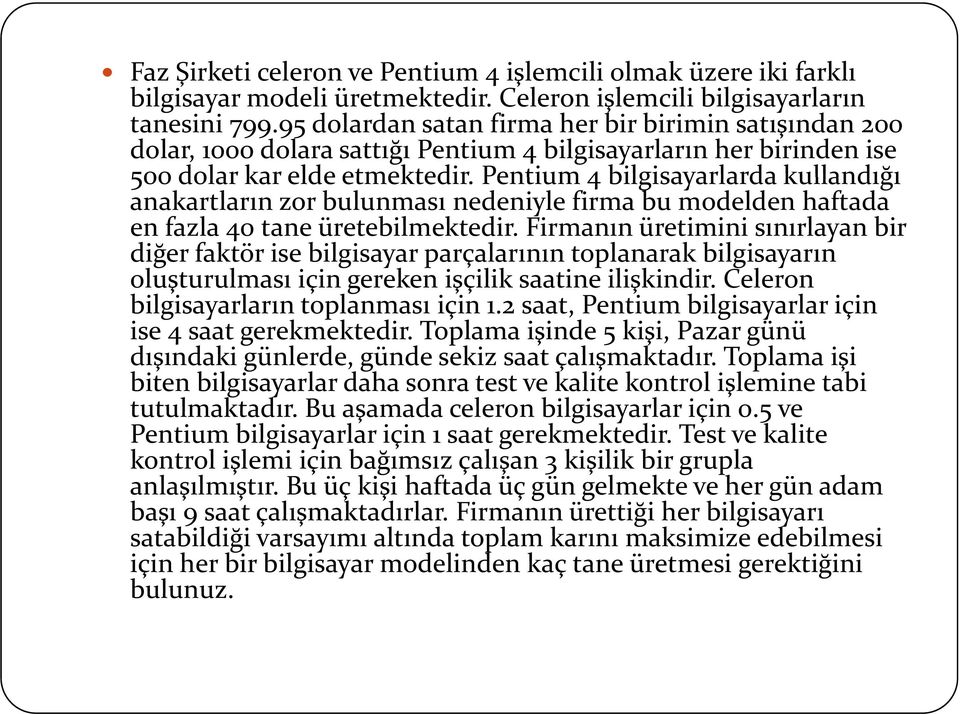 Faz Şirketi celeron ve Pentium 4 işlemcili olmak üzere iki farklı bilgisayar modeli üretmektedir. Celeron işlemcili bilgisayarların tanesini 799.95 dolardan satan firma her bir birimin satışından 200 dolar, 1000 dolara sattığı Pentium 4 bilgisayarların her birinden ise 500 dolar kar elde etmektedir. Pentium 4 bilgisayarlarda kullandığı anakartların zor bulunması nedeniyle firma bu modelden haftada en fazla 40 tane üretebilmektedir. Firmanın üretimini sınırlayan bir diğer faktör ise bilgisayar parçalarının toplanarak bilgisayarın oluşturulması için gereken işçilik saatine ilişkindir. Celeron bilgisayarların toplanması için 1.2 saat, Pentium bilgisayarlar için ise 4 saat gerekmektedir. Toplama işinde 5 kişi, Pazar günü dışındaki günlerde, günde sekiz saat çalışmaktadır. Toplama işi biten bilgisayarlar daha sonra test ve kalite kontrol işlemine tabi tutulmaktadır. Bu aşamada celeron bilgisayarlar için 0.5 ve Pentium bilgisayarlar için 1 saat gerekmektedir. Test ve kalite kontrol işlemi için bağımsız çalışan 3 kişilik bir grupla anlaşılmıştır. Bu üç kişi haftada üç gün gelmekte ve her gün adam başı 9 saat çalışmaktadırlar. Firmanın ürettiği her bilgisayarı satabildiği varsayımı altında toplam karını maksimize edebilmesi için her bir bilgisayar modelinden kaç tane üretmesi gerektiğini bulunuz.